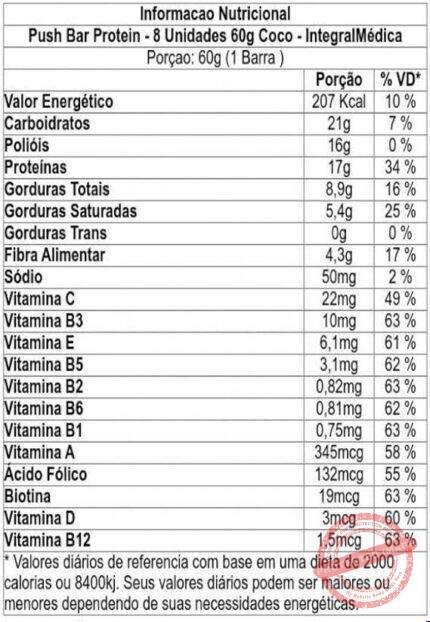 Informacao Nutricional

Push Bar Protein - 8 Unidades 60g Coco - IntegralMédica

Porçao: 60g (1 Barra )

|  | Porção | % VD* |
|---|---|---|
| Valor Energético | 207 Kcal | 10 % |
| Carboidratos | 21g | 7 % |
| Polióis | 16g | 0 % |
| Proteínas | 17g | 34 % |
| Gorduras Totais | 8,9g | 16 % |
| Gorduras Saturadas | 5,4g | 25 % |
| Gorduras Trans | 0g | 0 % |
| Fibra Alimentar | 4,3g | 17 % |
| Sódio | 50mg | 2 % |
| Vitamina C | 22mg | 49 % |
| Vitamina B3 | 10mg | 63 % |
| Vitamina E | 6,1mg | 61 % |
| Vitamina B5 | 3,1mg | 62 % |
| Vitamina B2 | 0,82mg | 63 % |
| Vitamina B6 | 0,81mg | 62 % |
| Vitamina B1 | 0,75mg | 63 % |
| Vitamina A | 345mcg | 58 % |
| Ácido Fólico | 132mcg | 55 % |
| Biotina | 19mcg | 63 % |
| Vitamina D | 3mcg | 60 % |
| Vitamina B12 | 1,5mcg | 63 % |

* Valores diários de referencia com base em uma dieta de 2000 calorias ou 8400kj. Seus valores diários podem ser maiores ou menores dependendo de suas necessidades energéticas.